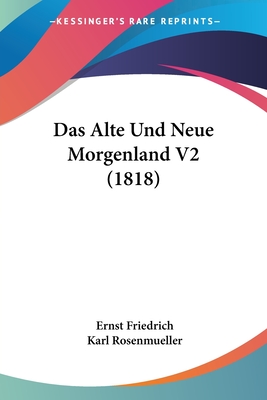 —KESSINGER'S RARE REPRINTS—

Das Alte Und Neue Morgenland V2 (1818)

Ernst Friedrich Karl Rosenmueller